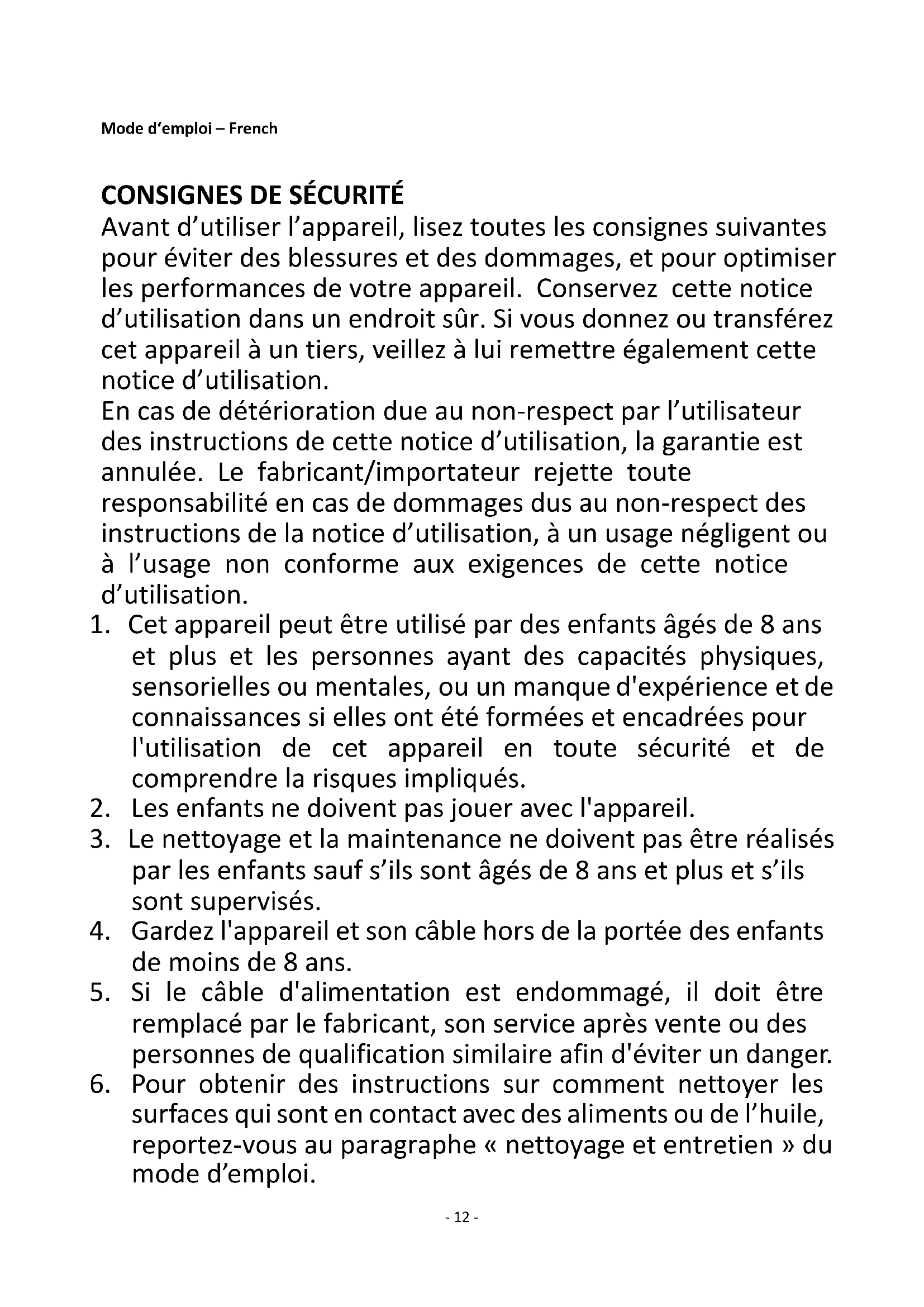 Mode d'emploi – French

CONSIGNES DE SÉCURITÉ
Avant d'utiliser l'appareil, lisez toutes les consignes suivantes pour éviter des blessures et des dommages, et pour optimiser les performances de votre appareil. Conservez cette notice d'utilisation dans un endroit sûr. Si vous donnez ou transférez cet appareil à un tiers, veillez à lui remettre également cette notice d'utilisation.
En cas de détérioration due au non-respect par l'utilisateur des instructions de cette notice d'utilisation, la garantie est annulée. Le fabricant/importateur rejette toute responsabilité en cas de dommages dus au non-respect des instructions de la notice d'utilisation, à un usage négligent ou à l'usage non conforme aux exigences de cette notice d'utilisation.
1. Cet appareil peut être utilisé par des enfants âgés de 8 ans et plus et les personnes ayant des capacités physiques, sensorielles ou mentales, ou un manque d'expérience et de connaissances si elles ont été formées et encadrées pour l'utilisation de cet appareil en toute sécurité et de comprendre la risques impliqués.
2. Les enfants ne doivent pas jouer avec l'appareil.
3. Le nettoyage et la maintenance ne doivent pas être réalisés par les enfants sauf s'ils sont âgés de 8 ans et plus et s'ils sont supervisés.
4. Gardez l'appareil et son câble hors de la portée des enfants de moins de 8 ans.
5. Si le câble d'alimentation est endommagé, il doit être remplacé par le fabricant, son service après vente ou des personnes de qualification similaire afin d'éviter un danger.
6. Pour obtenir des instructions sur comment nettoyer les surfaces qui sont en contact avec des aliments ou de l'huile, reportez-vous au paragraphe « nettoyage et entretien » du mode d'emploi.

- 12 -